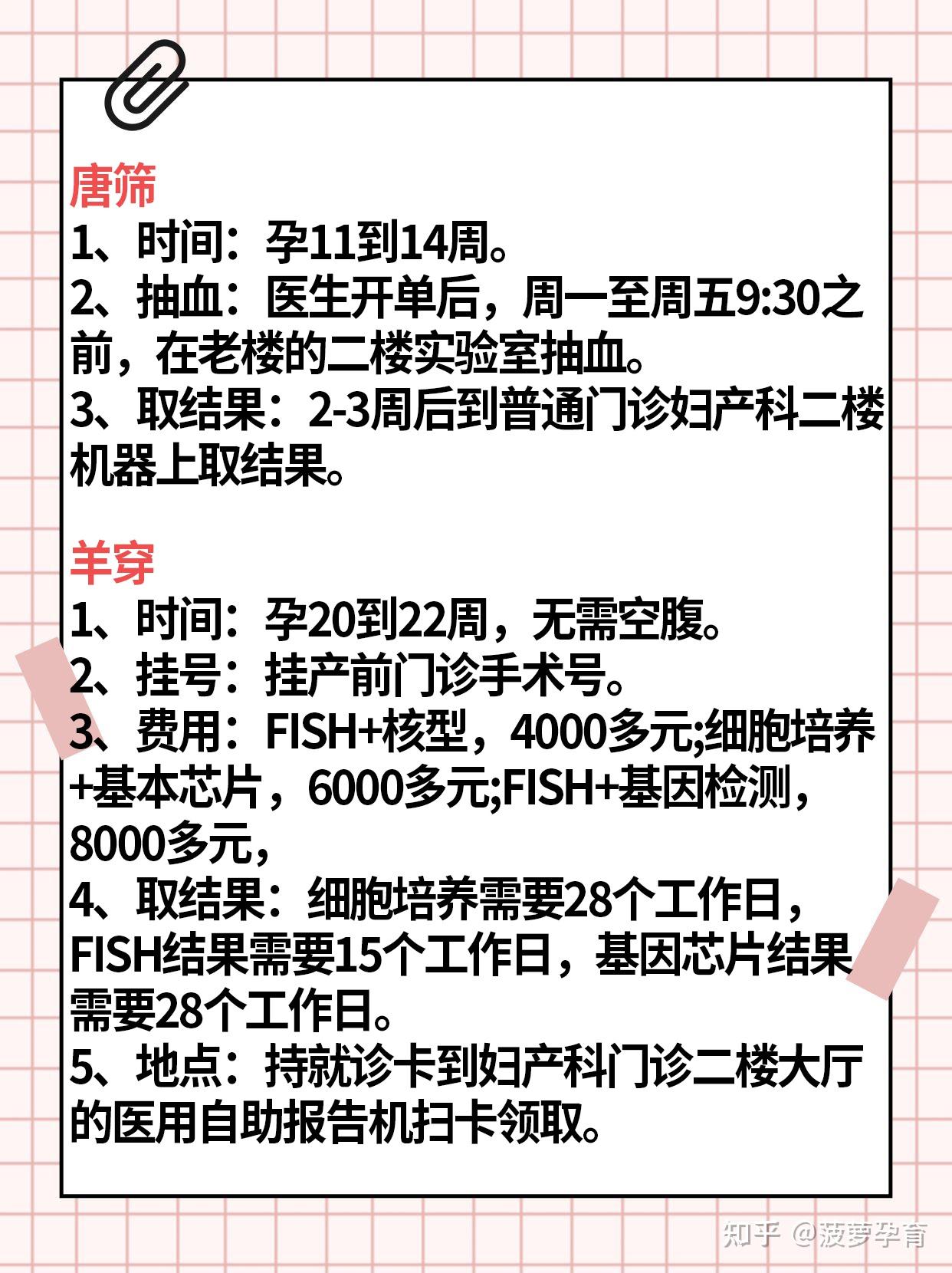 唐筛
1、时间：孕11到14周。
2、抽血：医生开单后，周一至周五9:30之前，在老楼的二楼实验室抽血。
3、取结果：2-3周后到普通门诊妇产科二楼机器上取结果。

羊穿
1、时间：孕20到22周，无需空腹。
2、挂号：挂产前门诊手术号。
3、费用：FISH+核型，4000多元;细胞培养+基本芯片，6000多元;FISH+基因检测，8000多元，
4、取结果：细胞培养需要28个工作日，FISH结果需要15个工作日，基因芯片结果需要28个工作日。
5、地点：持就诊卡到妇产科门诊二楼大厅的医用自助报告机扫卡领取。

知乎 @菠萝孕育